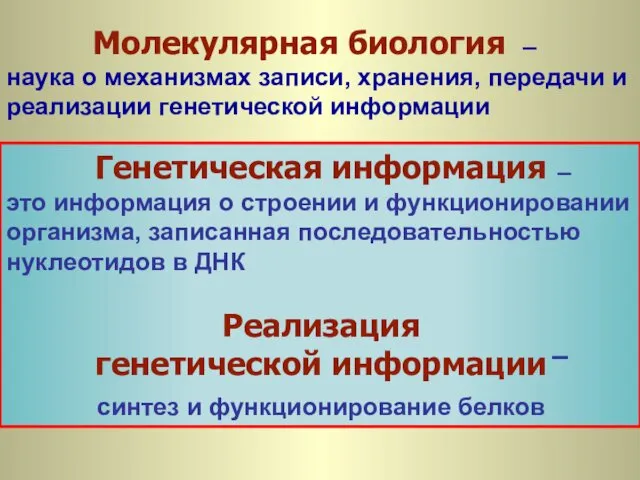 Молекулярная биология –
наука о механизмах записи, хранения, передачи и реализации генетической информации

Генетическая информация –
это информация о строении и функционировании организма, записанная последовательностью нуклеотидов в ДНК

Реализация генетической информации –
синтез и функционирование белков